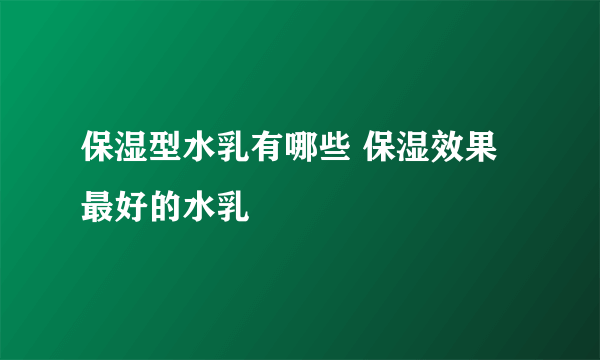 保湿型水乳有哪些 保湿效果最好的水乳